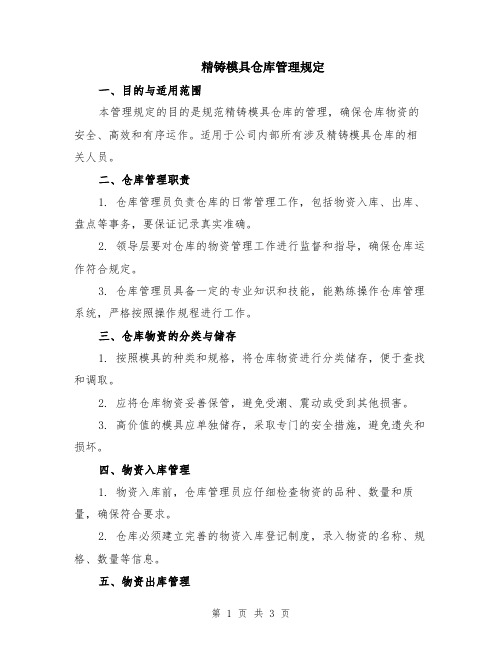 精铸模具仓库管理规定

一、目的与适用范围

本管理规定的目的是规范精铸模具仓库的管理，确保仓库物资的安全、高效和有序运作。适用于公司内部所有涉及精铸模具仓库的相关人员。

二、仓库管理职责

1. 仓库管理员负责仓库的日常管理工作，包括物资入库、出库、盘点等事务，要保证记录真实准确。

2. 领导层要对仓库的物资管理工作进行监督和指导，确保仓库运作符合规定。

3. 仓库管理员具备一定的专业知识和技能，能熟练操作仓库管理系统，严格按照操作规程进行工作。

三、仓库物资的分类与储存

1. 按照模具的种类和规格，将仓库物资进行分类储存，便于查找和调取。

2. 应将仓库物资妥善保管，避免受潮、震动或受到其他损害。

3. 高价值的模具应单独储存，采取专门的安全措施，避免遗失和损坏。

四、物资入库管理

1. 物资入库前，仓库管理员应仔细检查物资的品种、数量和质量，确保符合要求。

2. 仓库必须建立完善的物资入库登记制度，录入物资的名称、规格、数量等信息。

五、物资出库管理

第 1 页 共 3 页